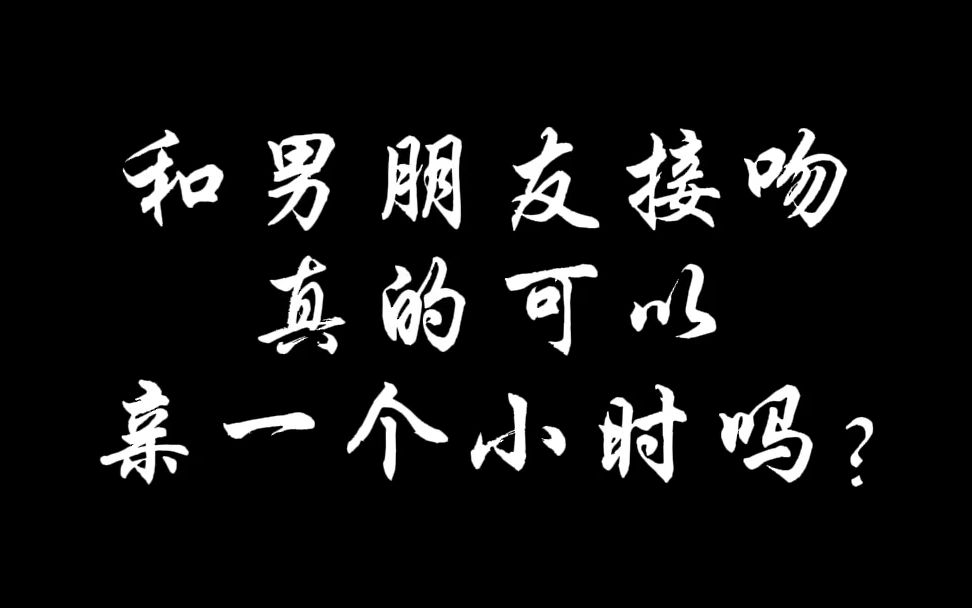 和男朋友接吻
真的可以
亲一个小时吗？